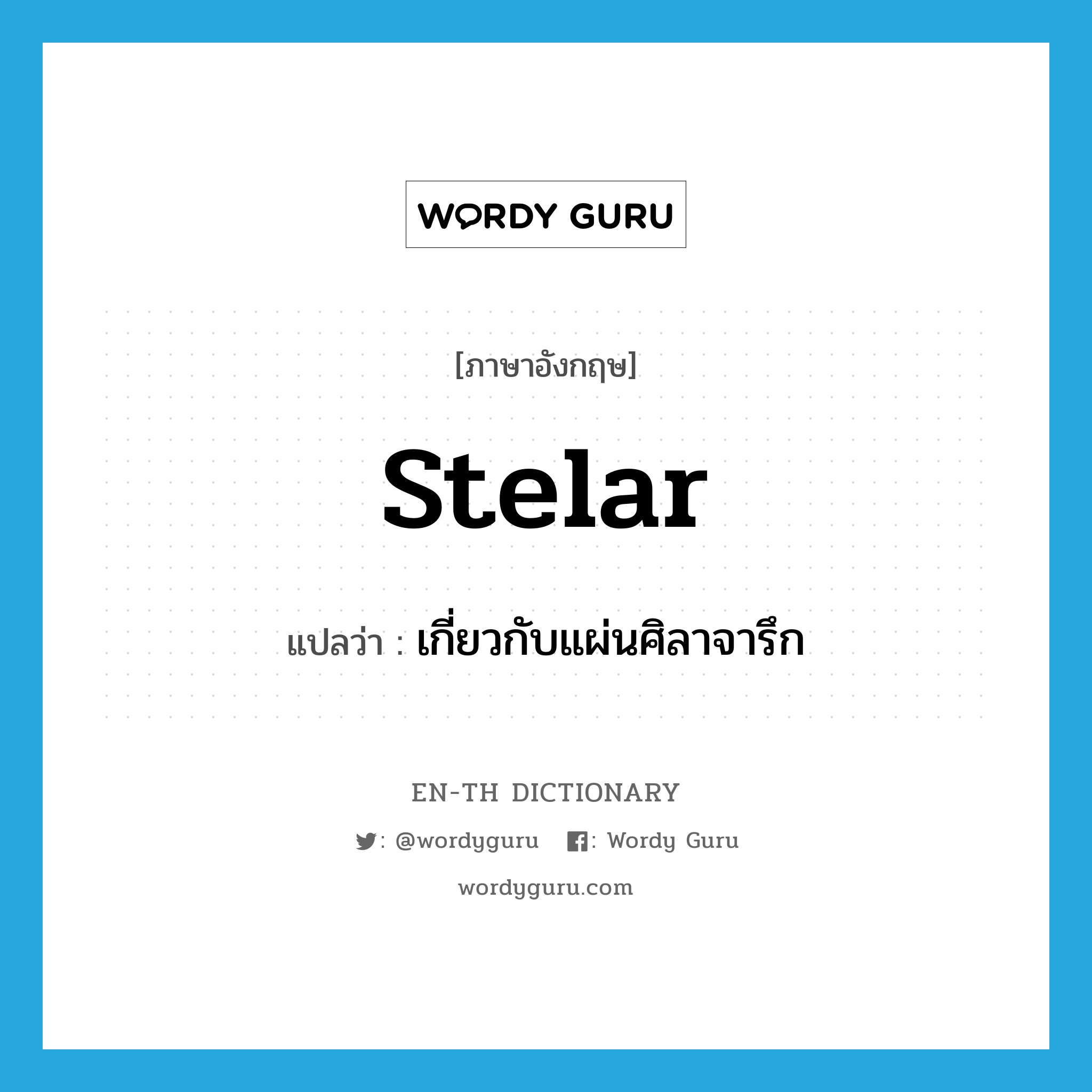 WORDY GURU

[ภาษาอังกฤษ]

stelar

แปลว่า : เกี่ยวกับแผ่นศิลาจารึก

EN-TH DICTIONARY

: @wordyguru : Wordy Guru

wordyguru.com